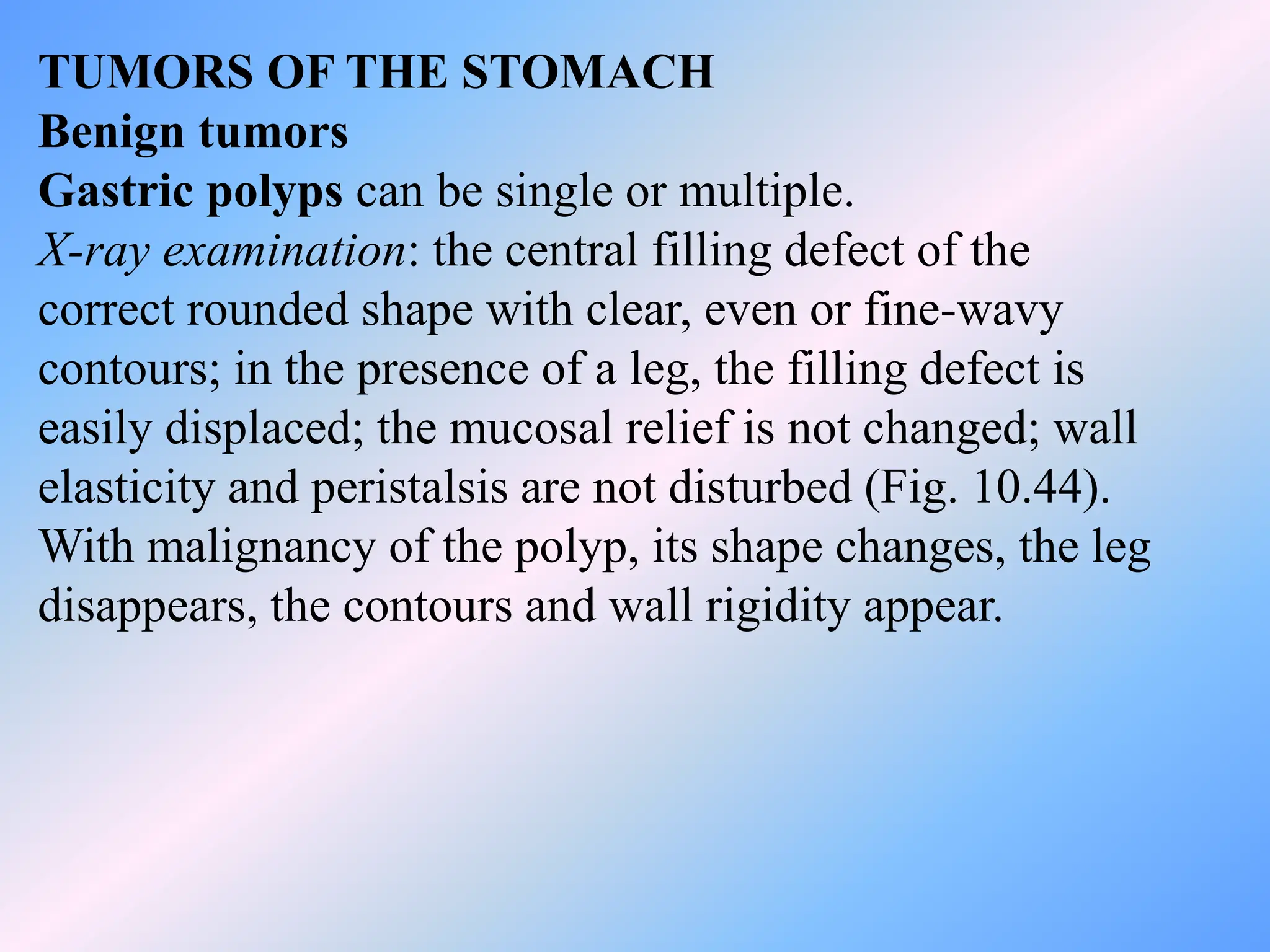 TUMORS OF THE STOMACH
Benign tumors
Gastric polyps can be single or multiple.
X-ray examination: the central filling defect of the correct rounded shape with clear, even or fine-wavy contours; in the presence of a leg, the filling defect is easily displaced; the mucosal relief is not changed; wall elasticity and peristalsis are not disturbed (Fig. 10.44). With malignancy of the polyp, its shape changes, the leg disappears, the contours and wall rigidity appear.